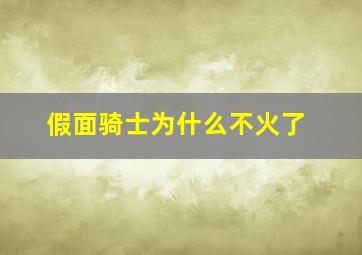 假面骑士为什么不火了